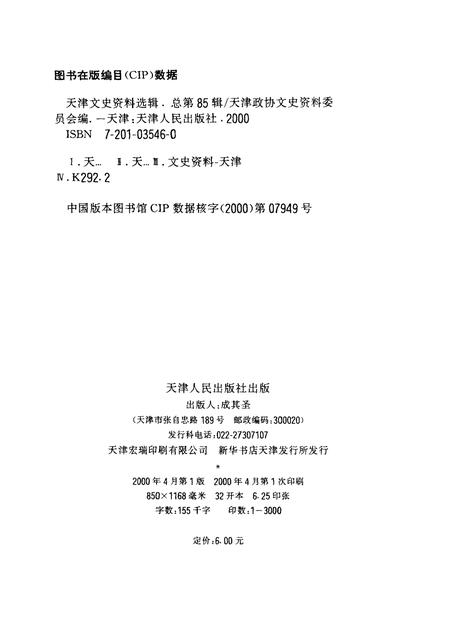 图书在版编目(CIP)数据

天津文史资料选辑．总第85辑/天津政协文史资料委员会编．—天津：天津人民出版社．2000
ISBN 7-201-03546-0

Ⅰ．天… Ⅱ．天… Ⅲ．文史资料-天津
Ⅳ．K292.2

中国版本图书馆CIP数据核字(2000)第07949号

天津人民出版社出版
出版人：成其圣
(天津市张自忠路189号 邮政编码：300020)
发行科电话：022-27307107
天津宏瑞印刷有限公司 新华书店天津发行所发行
*
2000年4月第1版 2000年4月第1次印刷
850×1168毫米 32开本 6.25印张
字数：155千字 印数：1—3000

定价：6.00元